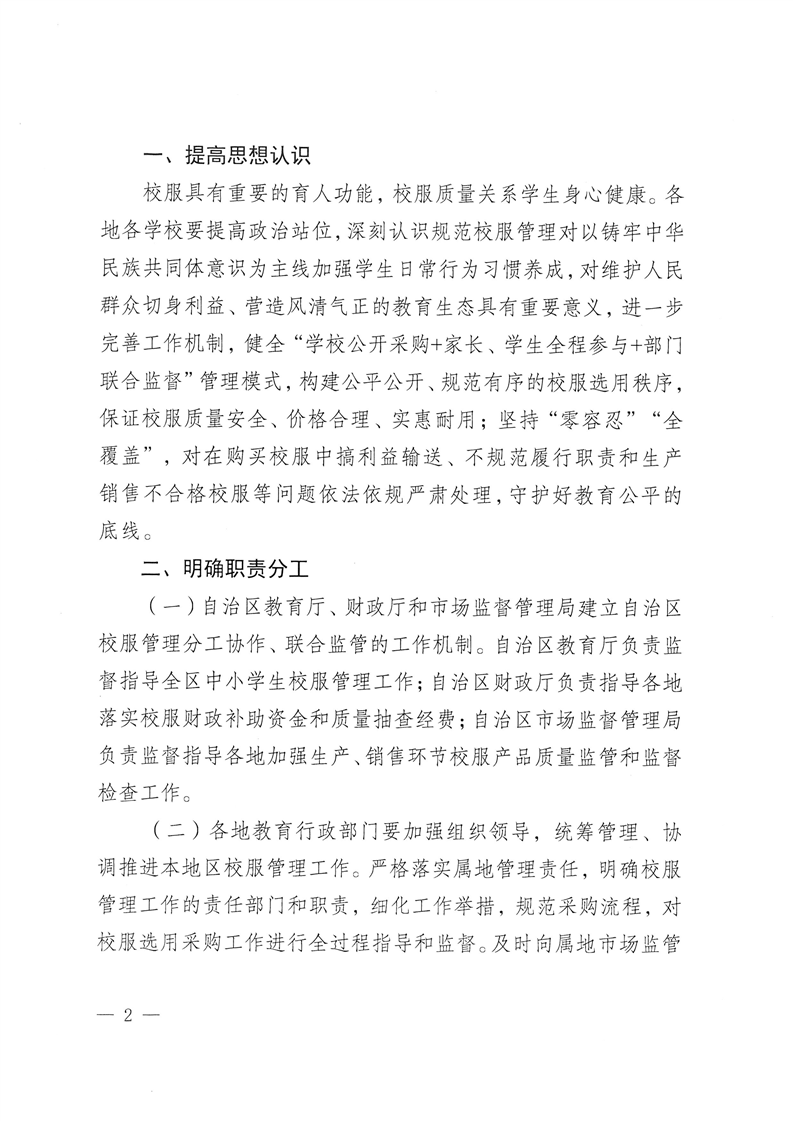 一、提高思想认识

校服具有重要的育人功能，校服质量关系学生身心健康。各地各学校要提高政治站位，深刻认识规范校服管理对以铸牢中华民族共同体意识为主线加强学生日常行为习惯养成，对维护人民群众切身利益、营造风清气正的教育生态具有重要意义，进一步完善工作机制，健全“学校公开采购+家长、学生全程参与+部门联合监督”管理模式，构建公平公开、规范有序的校服选用秩序，保证校服质量安全、价格合理、实惠耐用；坚持“零容忍”“全覆盖”，对在购买校服中搞利益输送、不规范履行职责和生产销售不合格校服等问题依法依规严肃处理，守护好教育公平的底线。

二、明确职责分工

（一）自治区教育厅、财政厅和市场监督管理局建立自治区校服管理分工协作、联合监管的工作机制。自治区教育厅负责监督指导全区中小学生校服管理工作；自治区财政厅负责指导各地落实校服财政补助资金和质量抽查经费；自治区市场监督管理局负责监督指导各地加强生产、销售环节校服产品质量监管和监督检查工作。

（二）各地教育行政部门要加强组织领导，统筹管理、协调推进本地区校服管理工作。严格落实属地管理责任，明确校服管理工作的责任部门和职责，细化工作举措，规范采购流程，对校服选用采购工作进行全过程指导和监督。及时向属地市场监管

— 2 —